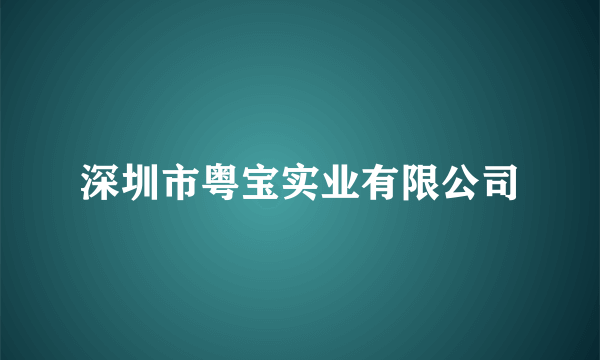 深圳市粤宝实业有限公司